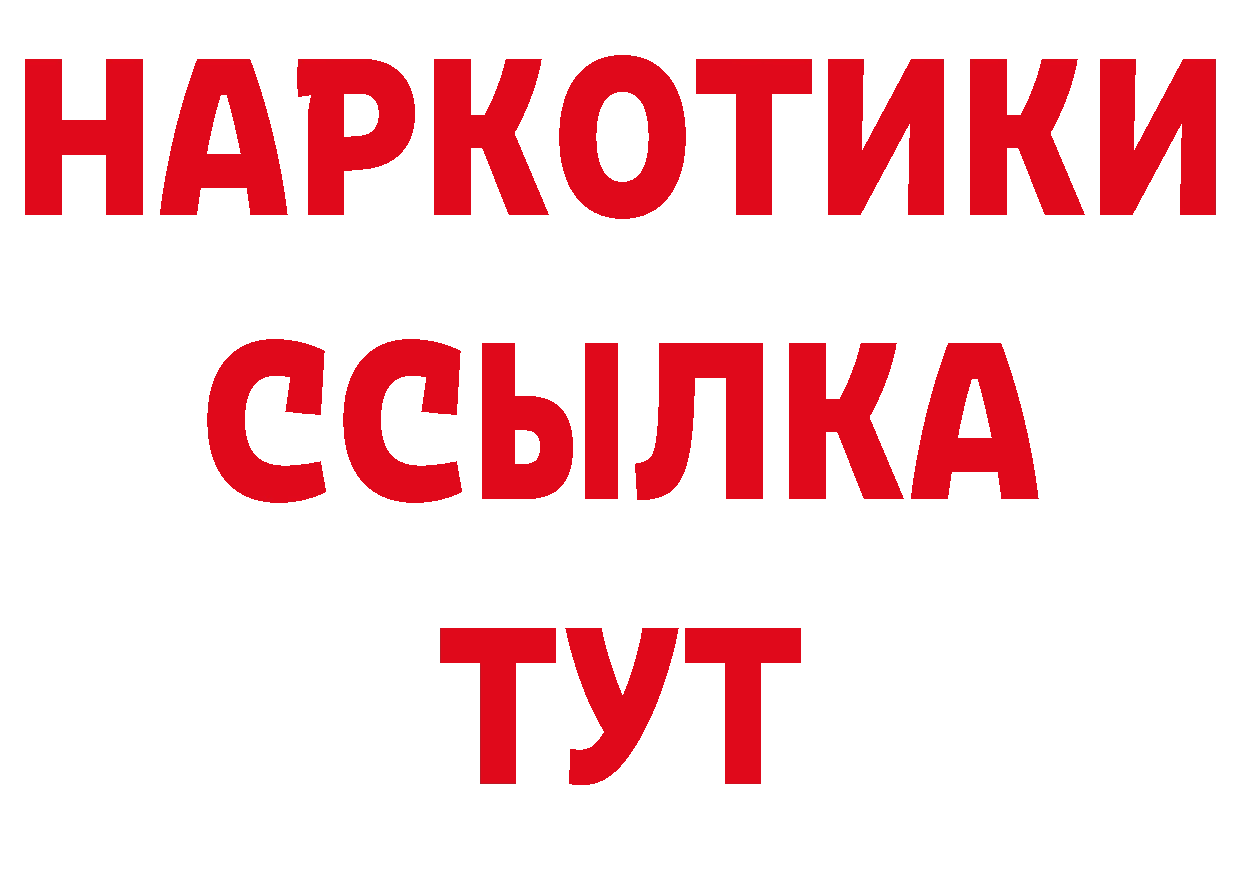 НАРКОТИКИ
ССЫЛКА
ТУТ